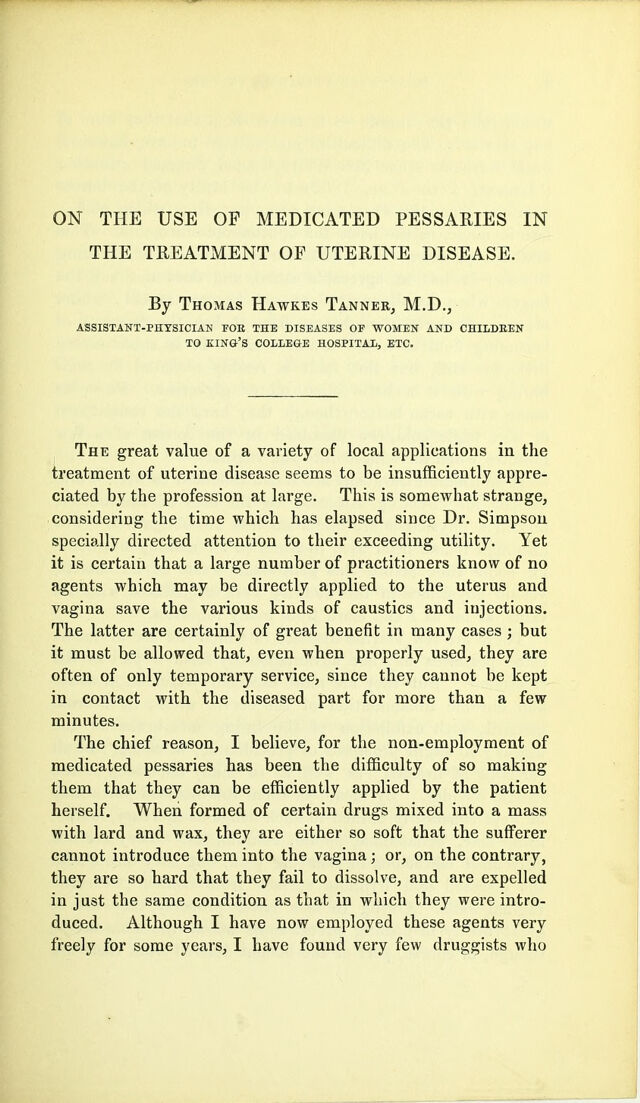 ON THE USE OF MEDICATED PESSARIES IN THE TREATMENT OF UTERINE DISEASE.

By Thomas Hawkes Tanner, M.D.,
ASSISTANT-PHYSICIAN FOR THE DISEASES OF WOMEN AND CHILDREN TO KING'S COLLEGE HOSPITAL, ETC.

The great value of a variety of local applications in the treatment of uterine disease seems to be insufficiently appreciated by the profession at large. This is somewhat strange, considering the time which has elapsed since Dr. Simpson specially directed attention to their exceeding utility. Yet it is certain that a large number of practitioners know of no agents which may be directly applied to the uterus and vagina save the various kinds of caustics and injections. The latter are certainly of great benefit in many cases; but it must be allowed that, even when properly used, they are often of only temporary service, since they cannot be kept in contact with the diseased part for more than a few minutes.

The chief reason, I believe, for the non-employment of medicated pessaries has been the difficulty of so making them that they can be efficiently applied by the patient herself. When formed of certain drugs mixed into a mass with lard and wax, they are either so soft that the sufferer cannot introduce them into the vagina; or, on the contrary, they are so hard that they fail to dissolve, and are expelled in just the same condition as that in which they were introduced. Although I have now employed these agents very freely for some years, I have found very few druggists who